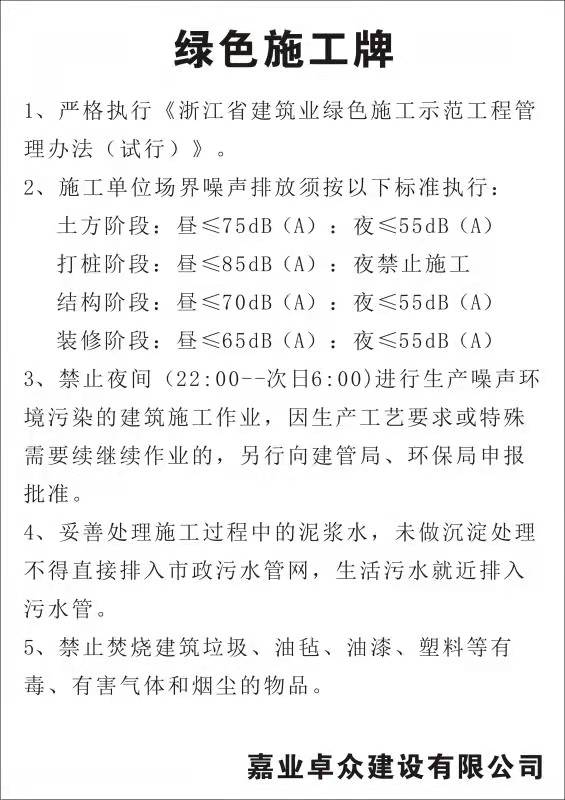 绿色施工牌

1、严格执行《浙江省建筑业绿色施工示范工程管理办法（试行）》。

2、施工单位场界噪声排放须按以下标准执行：
土方阶段：昼≤75dB（A）：夜≤55dB（A）
打桩阶段：昼≤85dB（A）：夜禁止施工
结构阶段：昼≤70dB（A）：夜≤55dB（A）
装修阶段：昼≤65dB（A）：夜≤55dB（A）

3、禁止夜间（22:00--次日6:00)进行生产噪声环境污染的建筑施工作业，因生产工艺要求或特殊需要续继续作业的，另行向建管局、环保局申报批准。

4、妥善处理施工过程中的泥浆水，未做沉淀处理不得直接排入市政污水管网，生活污水就近排入污水管。

5、禁止焚烧建筑垃圾、油毡、油漆、塑料等有毒、有害气体和烟尘的物品。

嘉业卓众建设有限公司